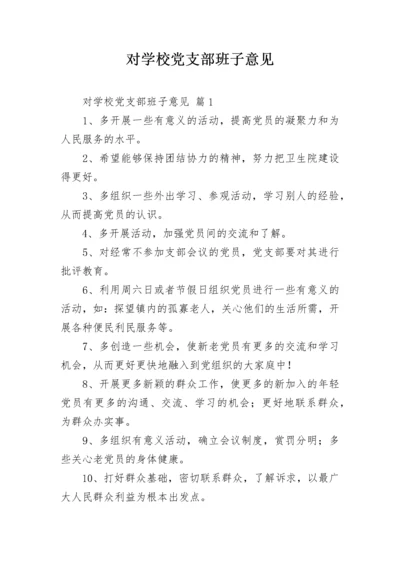 对学校党支部班子意见

对学校党支部班子意见 篇1

1、多开展一些有意义的活动，提高党员的凝聚力和为人民服务的水平。

2、希望能够保持团结协力的精神，努力把卫生院建设得更好。

3、多组织一些外出学习、参观活动，学习别人的经验，从而提高党员的认识。

4、多开展活动，加强党员间的交流和了解。

5、对经常不参加支部会议的党员，党支部要对其进行批评教育。

6、利用周六日或者节假日组织党员进行一些有意义的活动，如：探望镇内的孤寡老人，关心他们的生活所需，开展各种便民利民服务等。

7、多创造一些机会，使新老党员有更多的交流和学习机会，从而更好更快地融入到党组织的大家庭中！

8、开展更多新颖的群众工作，使更多的新加入的年轻党员有更多的沟通、交流、学习的机会；更好地联系群众，为群众办实事。

9、多组织有意义活动，确立会议制度，赏罚分明；多些关心老党员的身体健康。

10、打好群众基础，密切联系群众，了解诉求，以最广大人民群众利益为根本出发点。